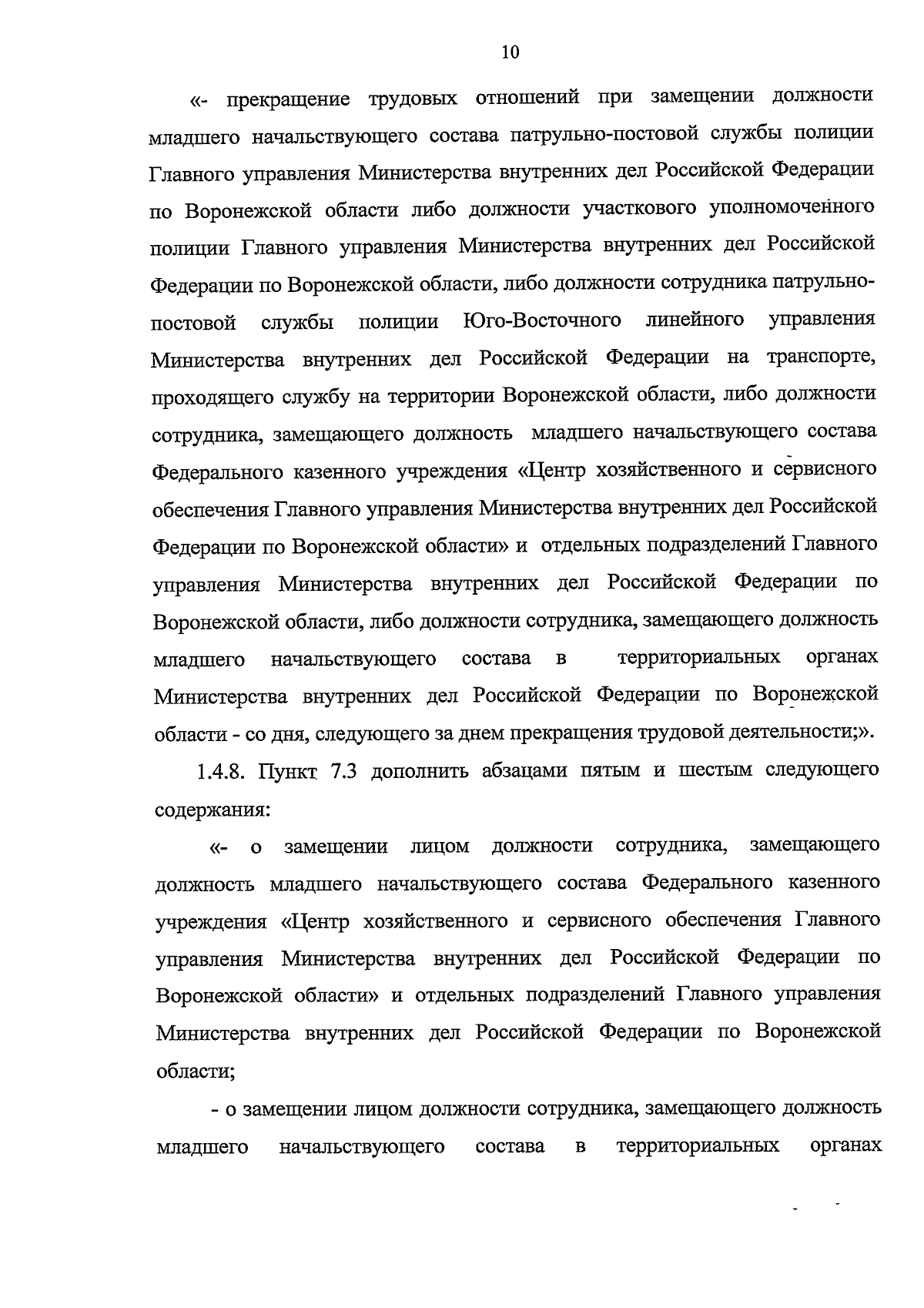 10

«- прекращение трудовых отношений при замещении должности младшего начальствующего состава патрульно-постовой службы полиции Главного управления Министерства внутренних дел Российской Федерации по Воронежской области либо должности участкового уполномоченного полиции Главного управления Министерства внутренних дел Российской Федерации по Воронежской области, либо должности сотрудника патрульно-постовой службы полиции Юго-Восточного линейного управления Министерства внутренних дел Российской Федерации на транспорте, проходящего службу на территории Воронежской области, либо должности сотрудника, замещающего должность младшего начальствующего состава Федерального казенного учреждения «Центр хозяйственного и сервисного обеспечения Главного управления Министерства внутренних дел Российской Федерации по Воронежской области» и отдельных подразделений Главного управления Министерства внутренних дел Российской Федерации по Воронежской области, либо должности сотрудника, замещающего должность младшего начальствующего состава в территориальных органах Министерства внутренних дел Российской Федерации по Воронежской области - со дня, следующего за днем прекращения трудовой деятельности;».

1.4.8. Пункт 7.3 дополнить абзацами пятым и шестым следующего содержания:

«- о замещении лицом должности сотрудника, замещающего должность младшего начальствующего состава Федерального казенного учреждения «Центр хозяйственного и сервисного обеспечения Главного управления Министерства внутренних дел Российской Федерации по Воронежской области» и отдельных подразделений Главного управления Министерства внутренних дел Российской Федерации по Воронежской области;

- о замещении лицом должности сотрудника, замещающего должность младшего начальствующего состава в территориальных органах